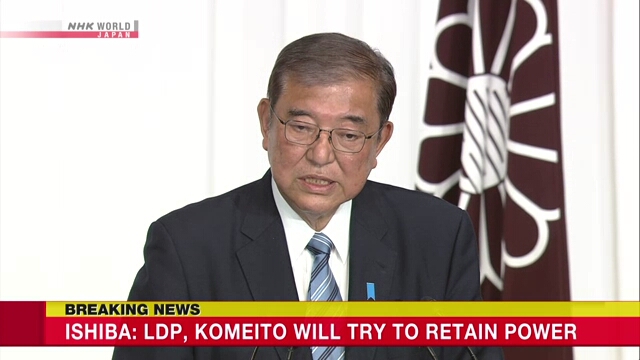 NHK WORLD JAPAN

BREAKING NEWS
ISHIBA: LDP, KOMEITO WILL TRY TO RETAIN POWER